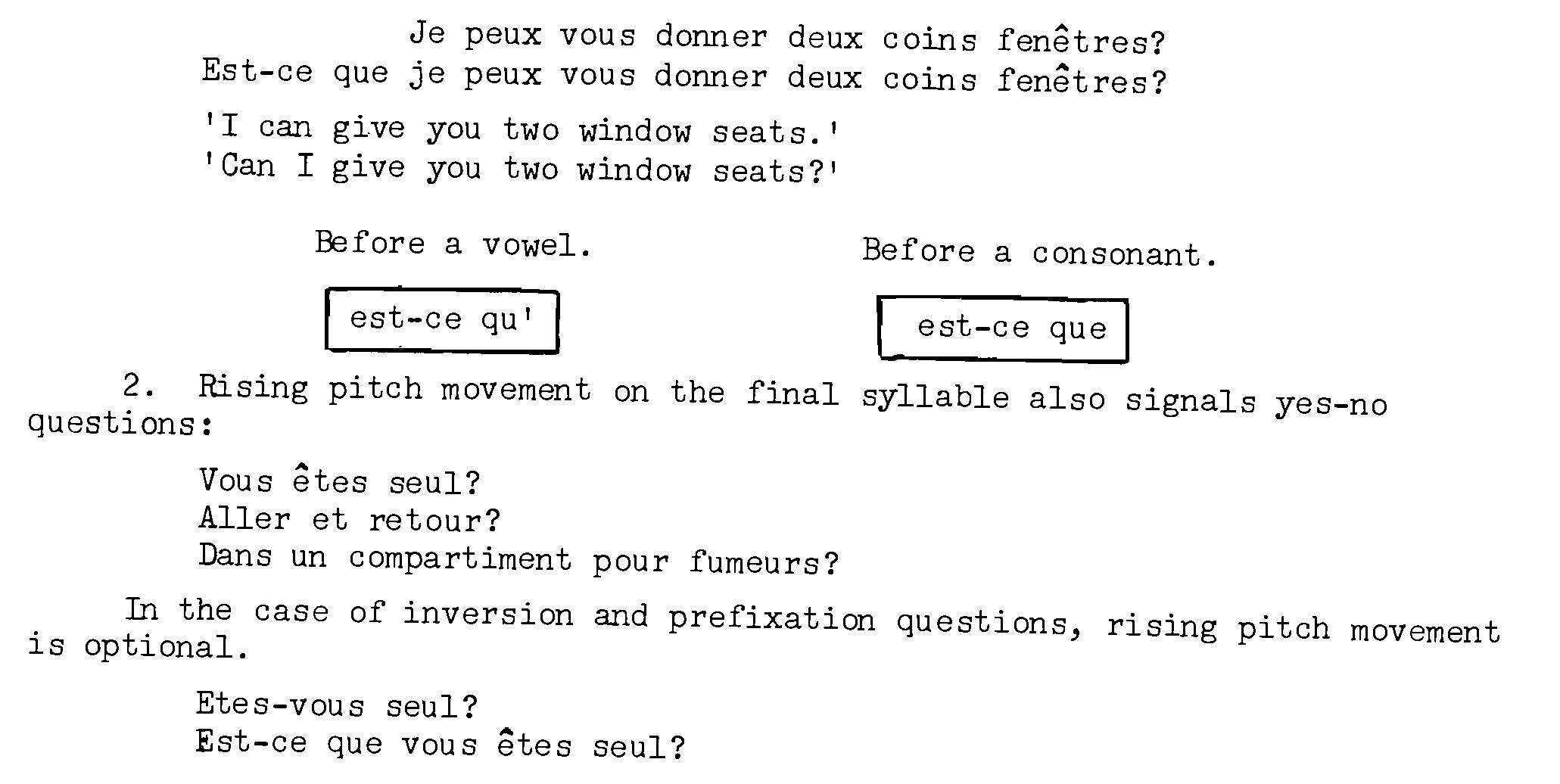 Je peux vous donner deux coins fenêtres?
Est-ce que je peux vous donner deux coins fenêtres?

'I can give you two window seats.'
'Can I give you two window seats?'

Before a vowel.

est-ce qu'

Before a consonant.

est-ce que

2. Rising pitch movement on the final syllable also signals yes-no questions:

Vous êtes seul?
Aller et retour?
Dans un compartiment pour fumeurs?

In the case of inversion and prefixation questions, rising pitch movement is optional.

Etes-vous seul?
Est-ce que vous êtes seul?